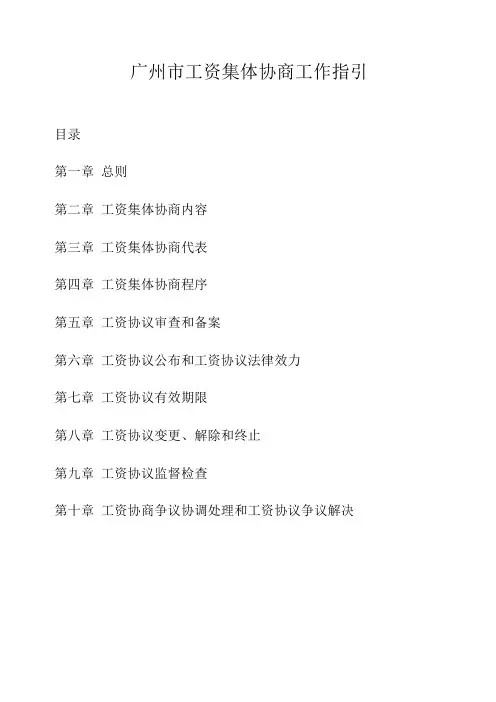 广州市工资集体协商工作指引

目录

第一章 总则

第二章 工资集体协商内容

第三章 工资集体协商代表

第四章 工资集体协商程序

第五章 工资协议审查和备案

第六章 工资协议公布和工资协议法律效力

第七章 工资协议有效期限

第八章 工资协议变更、解除和终止

第九章 工资协议监督检查

第十章 工资协商争议协调处理和工资协议争议解决